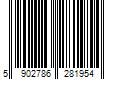 5 902786 281954